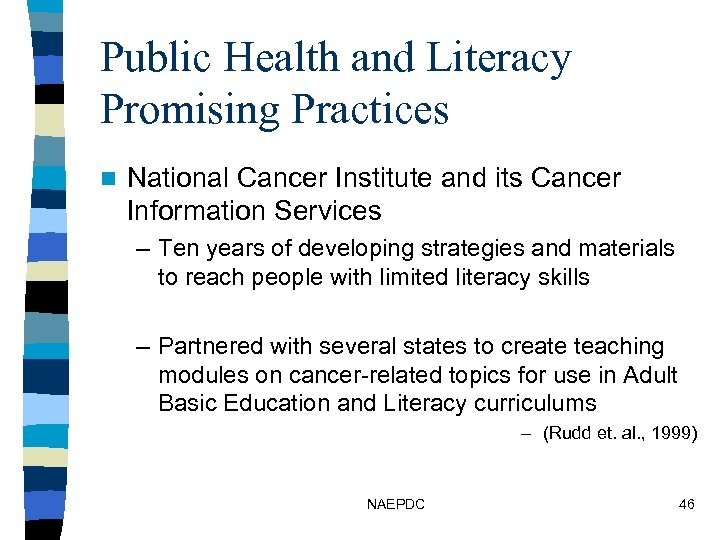 Public Health and Literacy Promising Practices

National Cancer Institute and its Cancer Information Services

– Ten years of developing strategies and materials to reach people with limited literacy skills

– Partnered with several states to create teaching modules on cancer-related topics for use in Adult Basic Education and Literacy curriculums

– (Rudd et. al., 1999)

NAEPDC

46